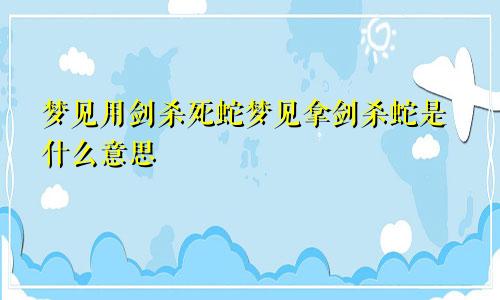 梦见用剑杀死蛇梦见拿剑杀蛇是什么意思